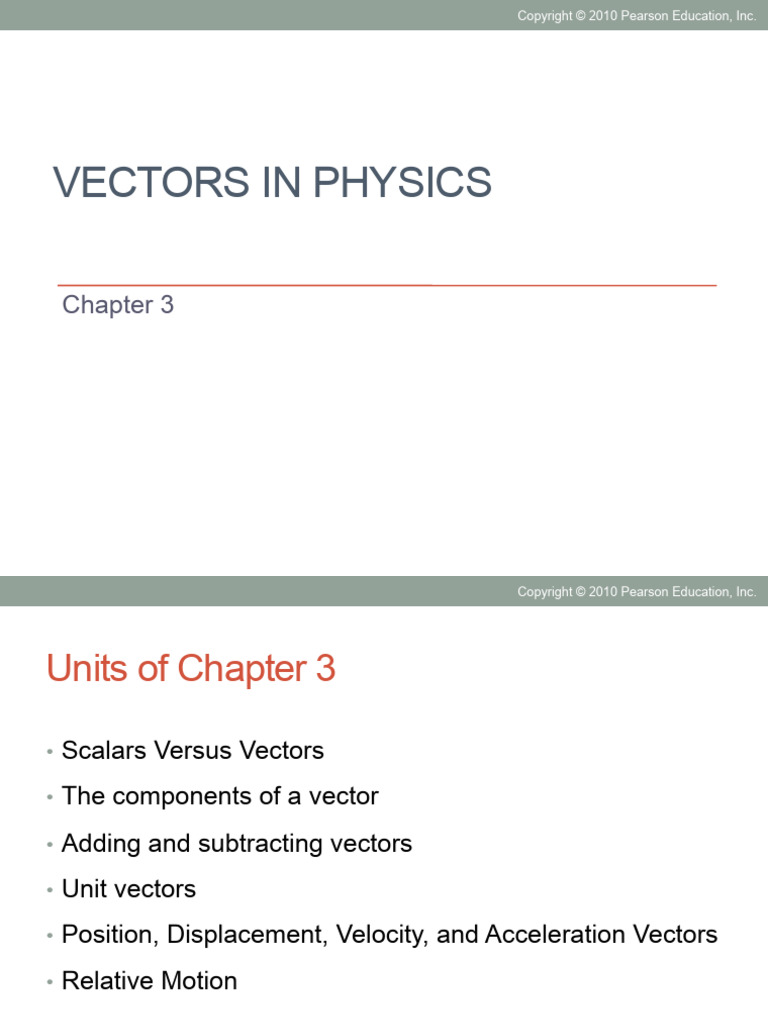 Copyright © 2010 Pearson Education, Inc.

VECTORS IN PHYSICS

Chapter 3

Copyright © 2010 Pearson Education, Inc.

Units of Chapter 3

• Scalars Versus Vectors
• The components of a vector
• Adding and subtracting vectors
• Unit vectors
• Position, Displacement, Velocity, and Acceleration Vectors
• Relative Motion